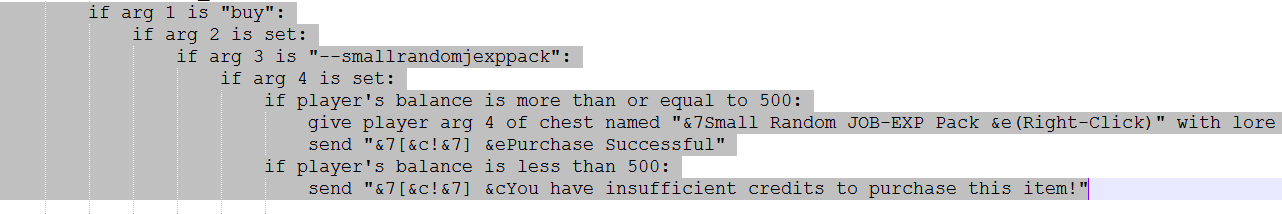 if arg 1 is "buy":
    if arg 2 is set:
        if arg 3 is "--smallrandomjexppack":
            if arg 4 is set:
                if player's balance is more than or equal to 500:
                    give player arg 4 of chest named "&7Small Random JOB-EXP Pack &e(Right-Click)" with lore
                    send "&7[&c!&7] &ePurchase Successful"
                if player's balance is less than 500:
                    send "&7[&c!&7] &cYou have insufficient credits to purchase this item!"